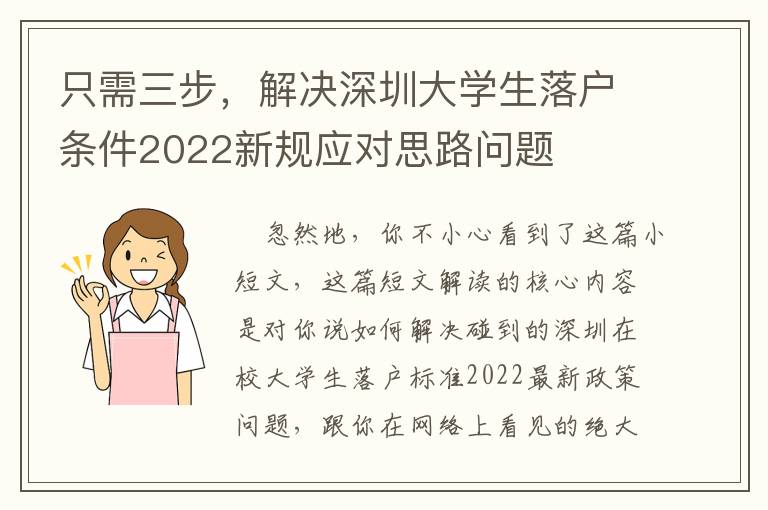 只需三步，解决深圳大学生落户条件2022新规应对思路问题

忽然地，你不小心看到了这篇小短文，这篇短文解读的核心内容是对你说如何解决碰到的深圳在校大学生落户标准2022最新政策问题，跟你在网络上看见的绝大